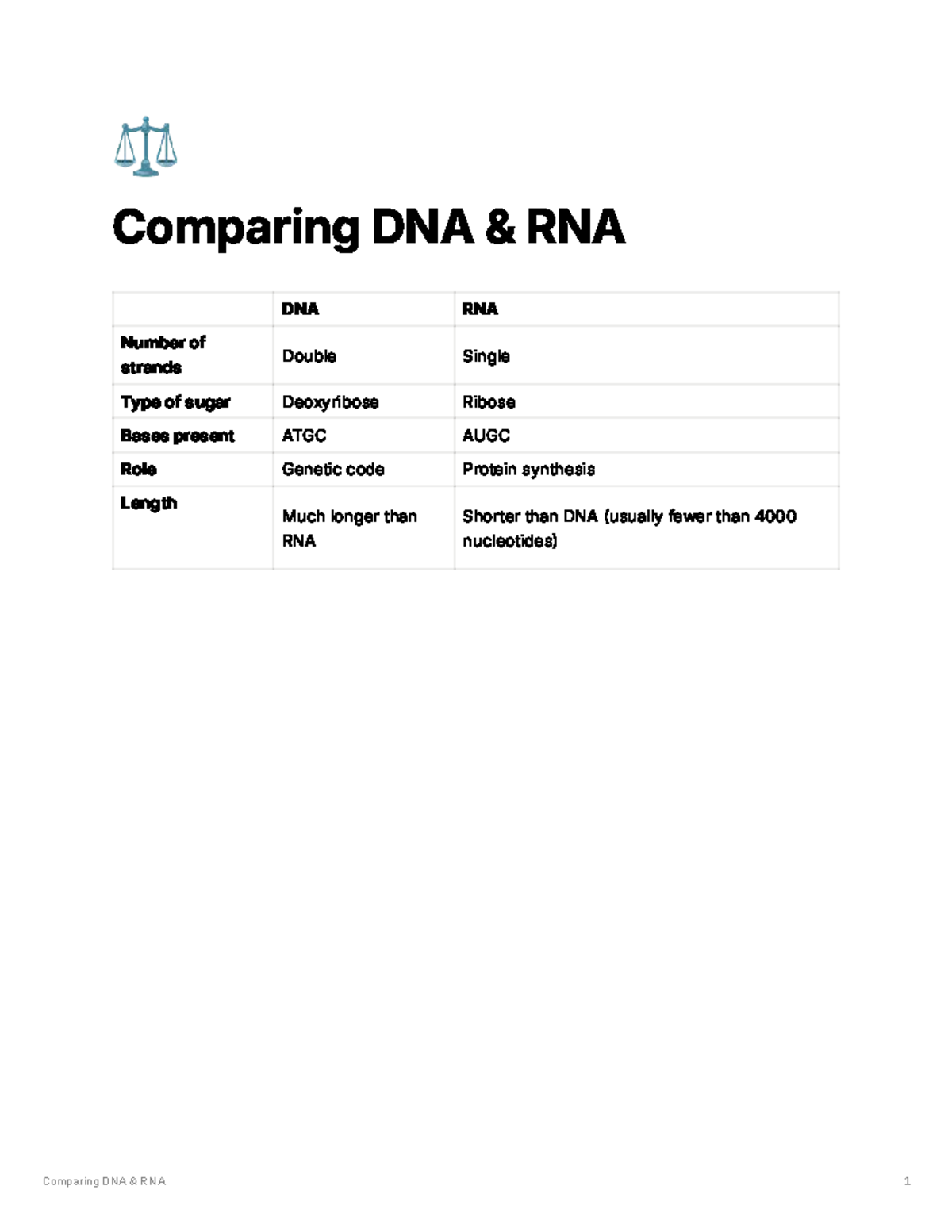 Comparing DNA & RNA

| | DNA | RNA |
|---|---|---|
| Number of strands | Double | Single |
| Type of sugar | Deoxyribose | Ribose |
| Bases present | ATGC | AUGC |
| Role | Genetic code | Protein synthesis |
| Length | Much longer than RNA | Shorter than DNA (usually fewer than 4000 nucleotides) |

Comparing DNA & RNA

1